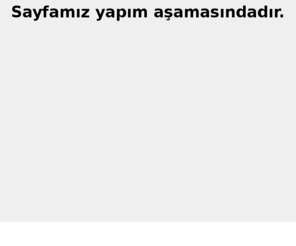 Sayfamız yapım aşamasındadır.